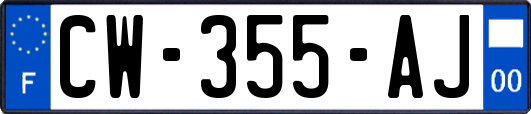 F
CW-355-AJ
00